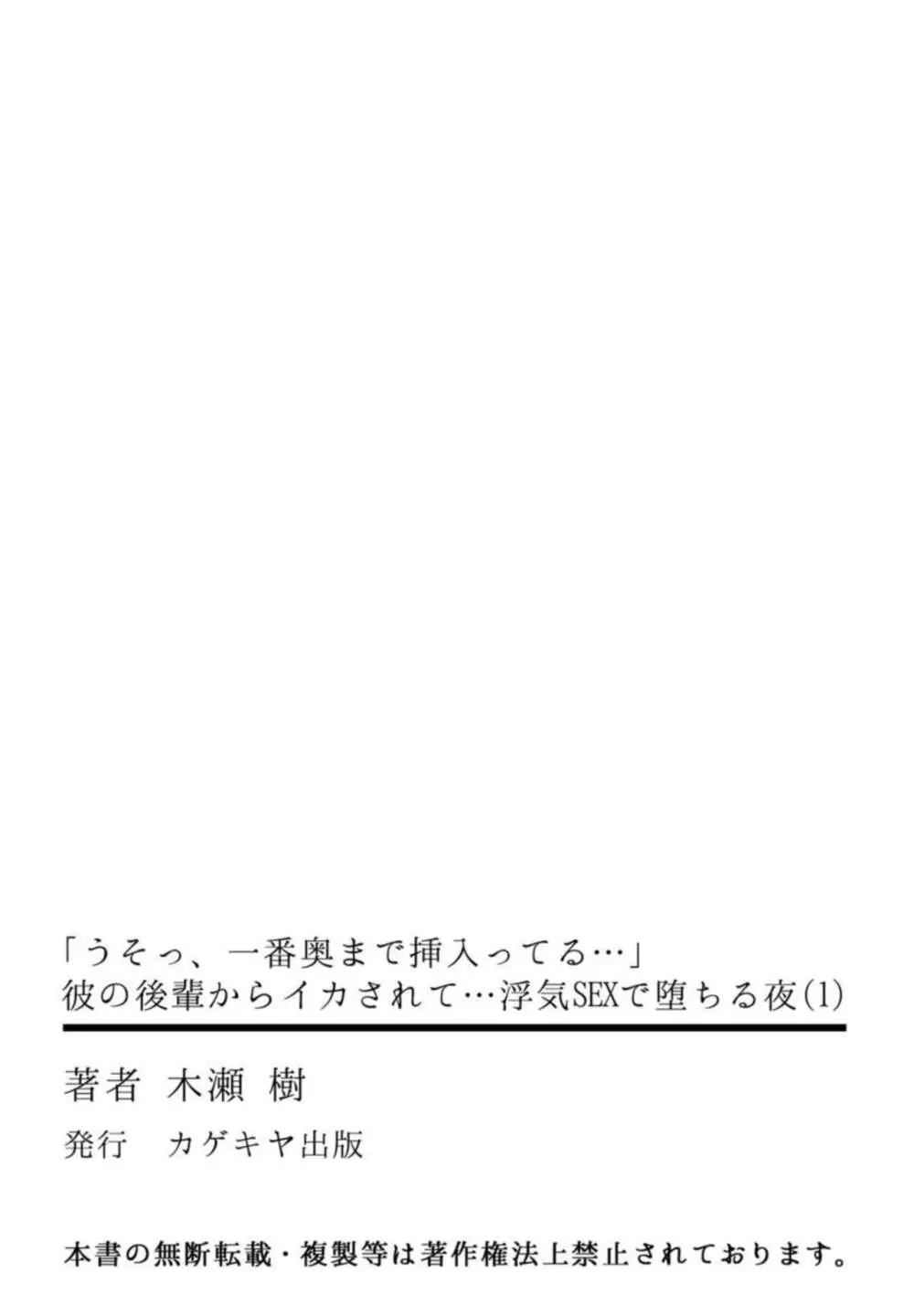 「うそっ、一番奥まで挿入ってる…」
彼の後輩からイカされて…浮気SEXで堕ちる夜(1)

著者　木瀬 樹

発行　カゲキヤ出版

本書の無断転載・複製等は著作権法上禁止されております。